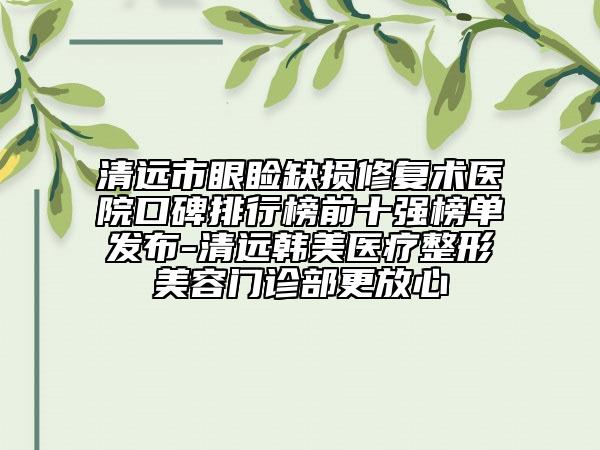 清远市眼睑缺损修复术医院口碑排行榜前十强榜单发布-清远韩美医疗整形美容门诊部更放心